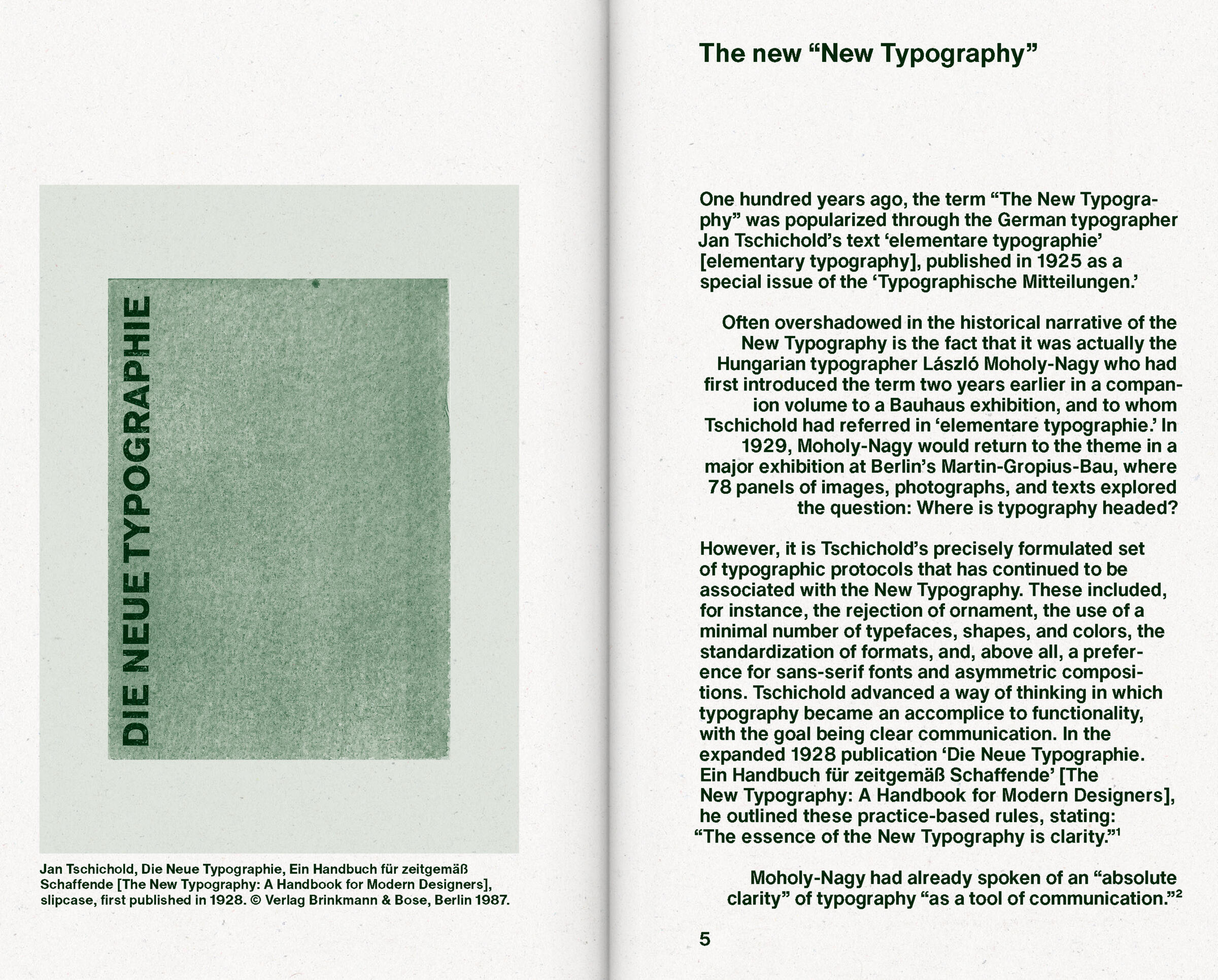 DIE NEUE TYPOGRAPHIE

Jan Tschichold, Die Neue Typographie, Ein Handbuch für zeitgemäß Schaffende [The New Typography: A Handbook for Modern Designers], slipcase, first published in 1928. © Verlag Brinkmann & Bose, Berlin 1987.

The new "New Typography"

One hundred years ago, the term "The New Typography" was popularized through the German typographer Jan Tschichold's text 'elementare typographie' [elementary typography], published in 1925 as a special issue of the 'Typographische Mitteilungen.'

Often overshadowed in the historical narrative of the New Typography is the fact that it was actually the Hungarian typographer László Moholy-Nagy who had first introduced the term two years earlier in a companion volume to a Bauhaus exhibition, and to whom Tschichold had referred in 'elementare typographie.' In 1929, Moholy-Nagy would return to the theme in a major exhibition at Berlin's Martin-Gropius-Bau, where 78 panels of images, photographs, and texts explored the question: Where is typography headed?

However, it is Tschichold's precisely formulated set of typographic protocols that has continued to be associated with the New Typography. These included, for instance, the rejection of ornament, the use of a minimal number of typefaces, shapes, and colors, the standardization of formats, and, above all, a preference for sans-serif fonts and asymmetric compositions. Tschichold advanced a way of thinking in which typography became an accomplice to functionality, with the goal being clear communication. In the expanded 1928 publication 'Die Neue Typographie. Ein Handbuch für zeitgemäß Schaffende' [The New Typography: A Handbook for Modern Designers], he outlined these practice-based rules, stating: "The essence of the New Typography is clarity."$^{1}$

Moholy-Nagy had already spoken of an "absolute clarity" of typography "as a tool of communication."$^{2}$

5